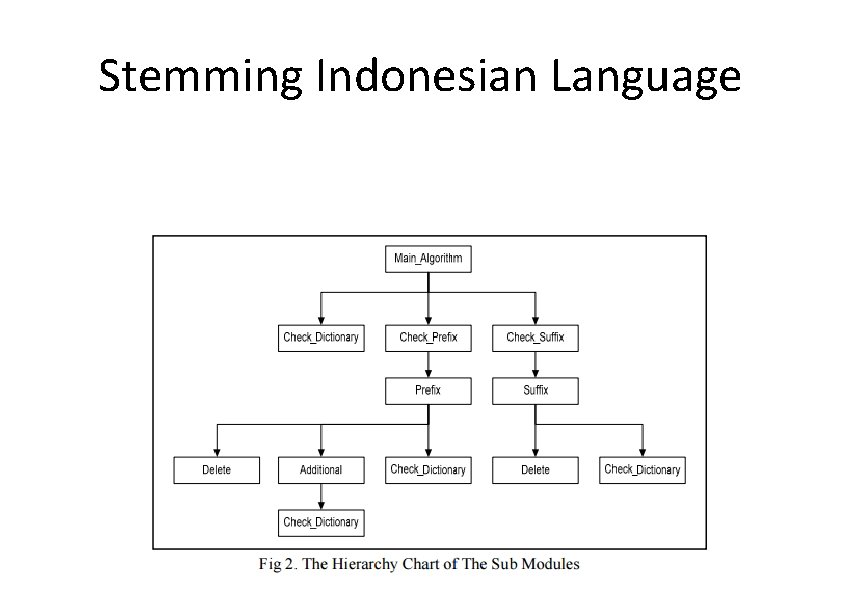 Stemming Indonesian Language

Main_Algorithm

Check_Dictionary

Check_Prefix

Check_Suffix

Prefix

Suffix

Delete

Additional

Check_Dictionary

Delete

Check_Dictionary

Check_Dictionary

Fig 2. The Hierarchy Chart of The Sub Modules